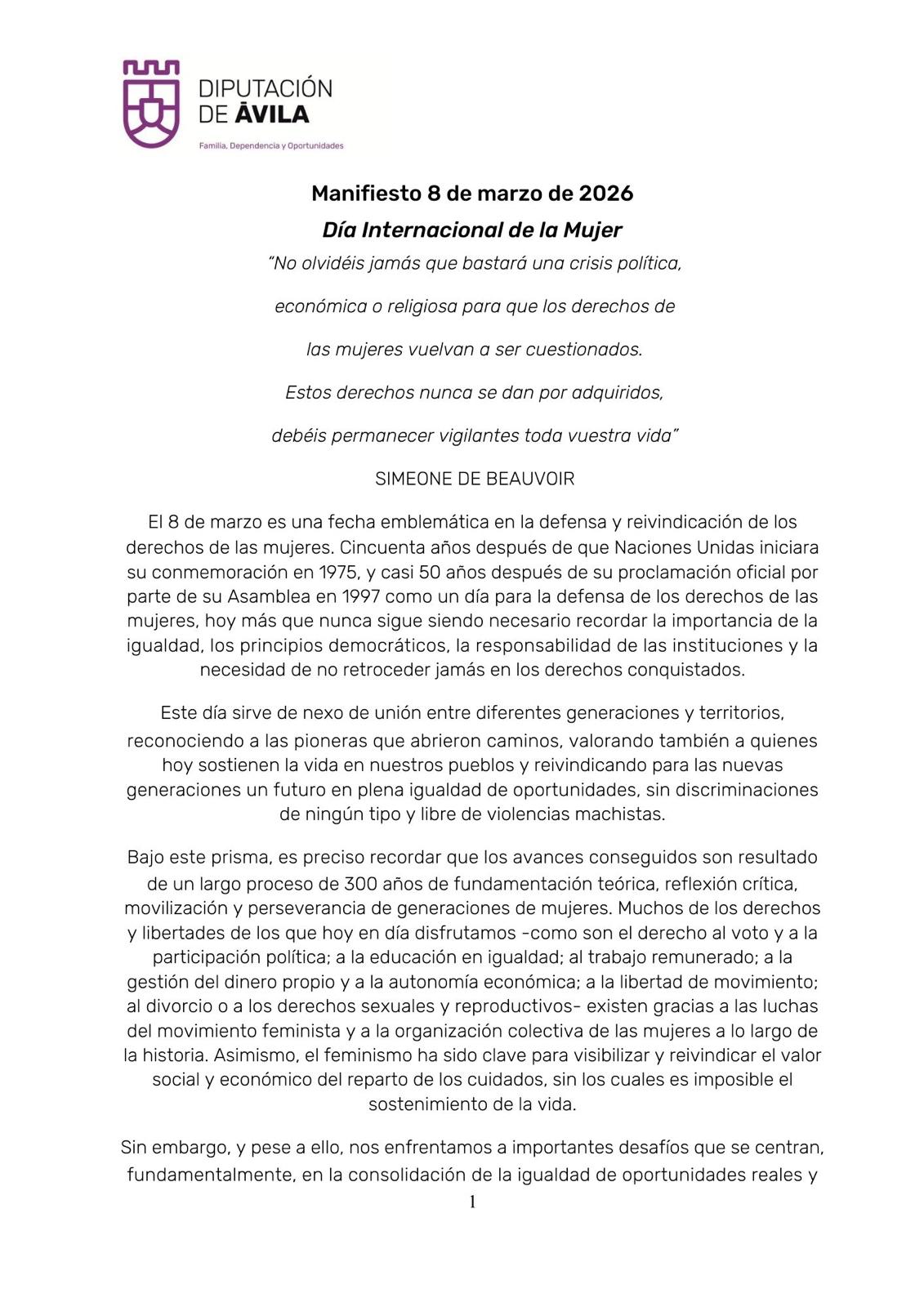 DIPUTACIÓN DE ÁVILA

Familia, Dependencia y Oportunidades

Manifiesto 8 de marzo de 2026

Día Internacional de la Mujer

"No olvidéis jamás que bastará una crisis política,

económica o religiosa para que los derechos de

las mujeres vuelvan a ser cuestionados.

Estos derechos nunca se dan por adquiridos,

debéis permanecer vigilantes toda vuestra vida"

SIMEONE DE BEAUVOIR

El 8 de marzo es una fecha emblemática en la defensa y reivindicación de los derechos de las mujeres. Cincuenta años después de que Naciones Unidas iniciara su conmemoración en 1975, y casi 50 años después de su proclamación oficial por parte de su Asamblea en 1997 como un día para la defensa de los derechos de las mujeres, hoy más que nunca sigue siendo necesario recordar la importancia de la igualdad, los principios democráticos, la responsabilidad de las instituciones y la necesidad de no retroceder jamás en los derechos conquistados.

Este día sirve de nexo de unión entre diferentes generaciones y territorios, reconociendo a las pioneras que abrieron caminos, valorando también a quienes hoy sostienen la vida en nuestros pueblos y reivindicando para las nuevas generaciones un futuro en plena igualdad de oportunidades, sin discriminaciones de ningún tipo y libre de violencias machistas.

Bajo este prisma, es preciso recordar que los avances conseguidos son resultado de un largo proceso de 300 años de fundamentación teórica, reflexión crítica, movilización y perseverancia de generaciones de mujeres. Muchos de los derechos y libertades de los que hoy en día disfrutamos -como son el derecho al voto y a la participación política; a la educación en igualdad; al trabajo remunerado; a la gestión del dinero propio y a la autonomía económica; a la libertad de movimiento; al divorcio o a los derechos sexuales y reproductivos- existen gracias a las luchas del movimiento feminista y a la organización colectiva de las mujeres a lo largo de la historia. Asimismo, el feminismo ha sido clave para visibilizar y reivindicar el valor social y económico del reparto de los cuidados, sin los cuales es imposible el sostenimiento de la vida.

Sin embargo, y pese a ello, nos enfrentamos a importantes desafíos que se centran, fundamentalmente, en la consolidación de la igualdad de oportunidades reales y

1